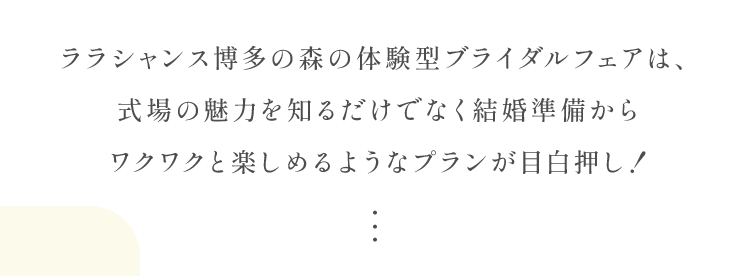 ララシャンス博多の森の体験型ブライダルフェアは、
式場の魅力を知るだけでなく結婚準備から
ワクワクと楽しめるようなプランが目白押し！
⋮